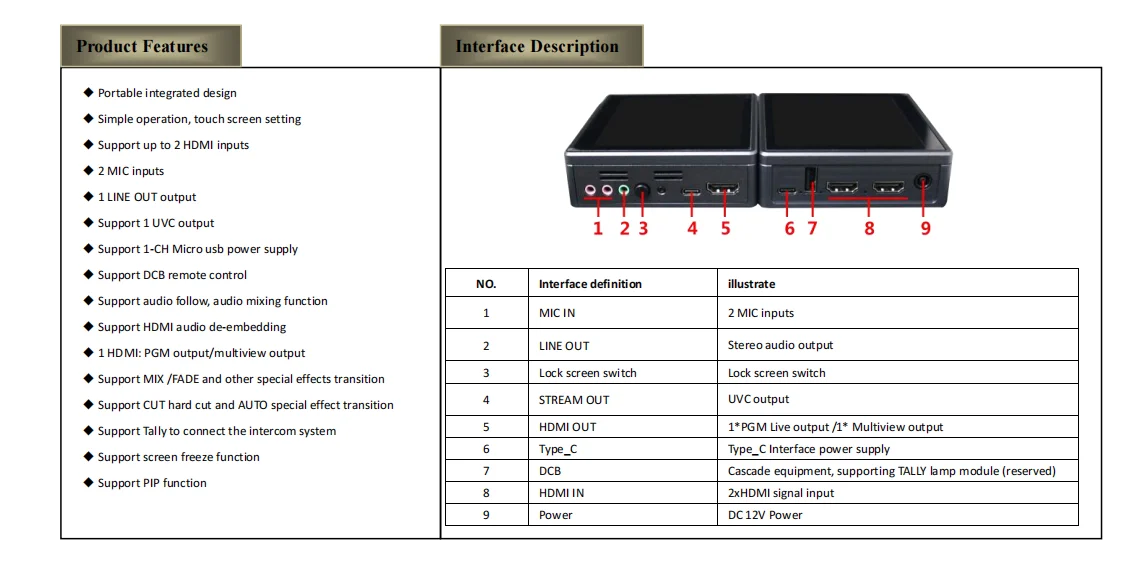 Product Features

◆ Portable integrated design
◆ Simple operation, touch screen setting
◆ Support up to 2 HDMI inputs
◆ 2 MIC inputs
◆ 1 LINE OUT output
◆ Support 1 UVC output
◆ Support 1-CH Micro usb power supply
◆ Support DCB remote control
◆ Support audio follow, audio mixing function
◆ Support HDMI audio de-embedding
◆ 1 HDMI: PGM output/multiview output
◆ Support MIX /FADE and other special effects transition
◆ Support CUT hard cut and AUTO special effect transition
◆ Support Tally to connect the intercom system
◆ Support screen freeze function
◆ Support PIP function

Interface Description

1 2 3 4 5 6 7 8 9

| NO. | Interface definition | illustrate |
|---|---|---|
| 1 | MIC IN | 2 MIC inputs |
| 2 | LINE OUT | Stereo audio output |
| 3 | Lock screen switch | Lock screen switch |
| 4 | STREAM OUT | UVC output |
| 5 | HDMI OUT | 1*PGM Live output /1* Multiview output |
| 6 | Type_C | Type_C Interface power supply |
| 7 | DCB | Cascade equipment, supporting TALLY lamp module (reserved) |
| 8 | HDMI IN | 2xHDMI signal input |
| 9 | Power | DC 12V Power |